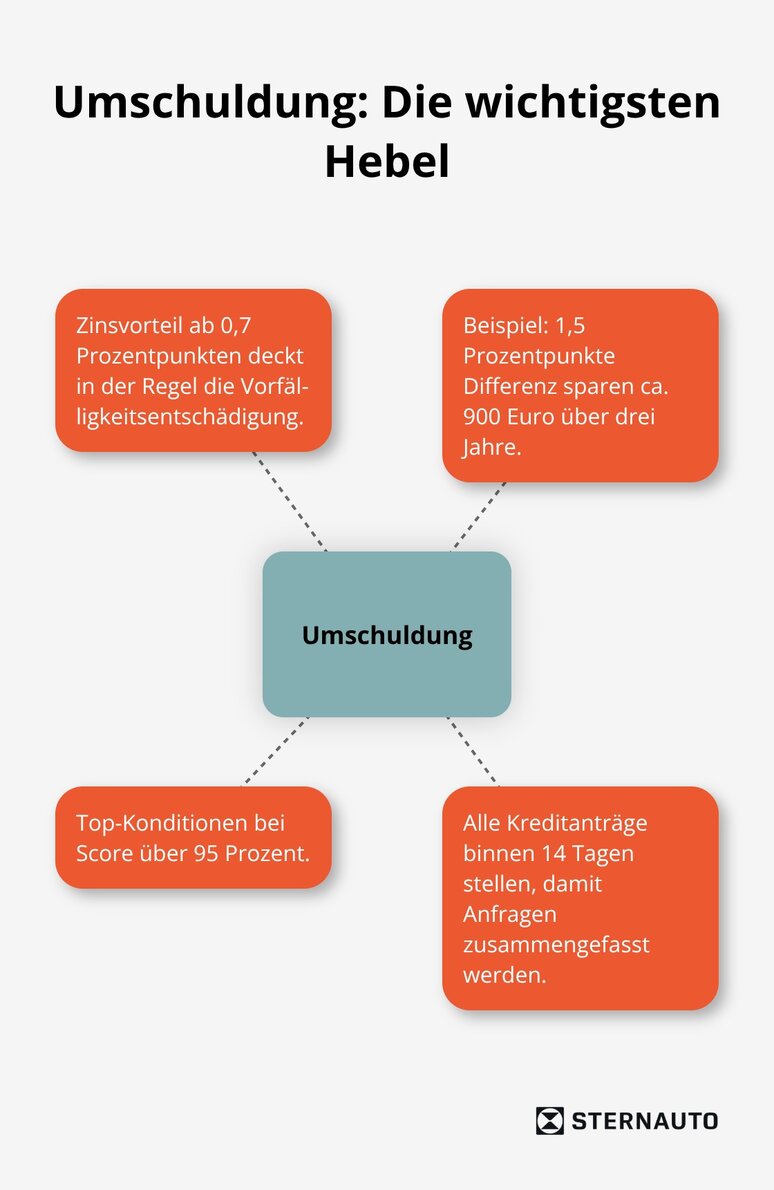 Umschuldung: Die wichtigsten Hebel

Zinsvorteil ab 0,7 Prozentpunkten deckt in der Regel die Vorfälligkeitsentschädigung.

Beispiel: 1,5 Prozentpunkte Differenz sparen ca. 900 Euro über drei Jahre.

Umschuldung

Top-Konditionen bei Score über 95 Prozent.

Alle Kreditanträge binnen 14 Tagen stellen, damit Anfragen zusammengefasst werden.

STERNAUTO